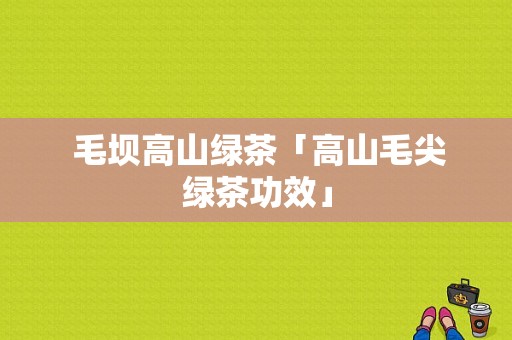 毛坝高山绿茶「高山毛尖绿茶功效」